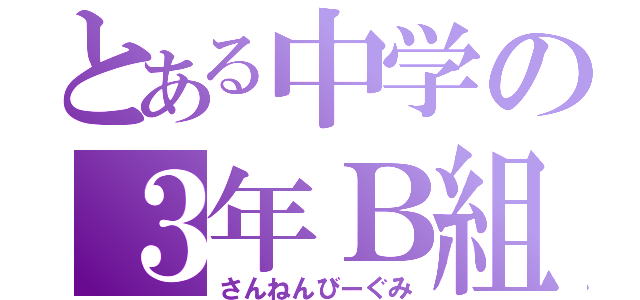 とある中学の
3年B組
さんねんびーぐみ